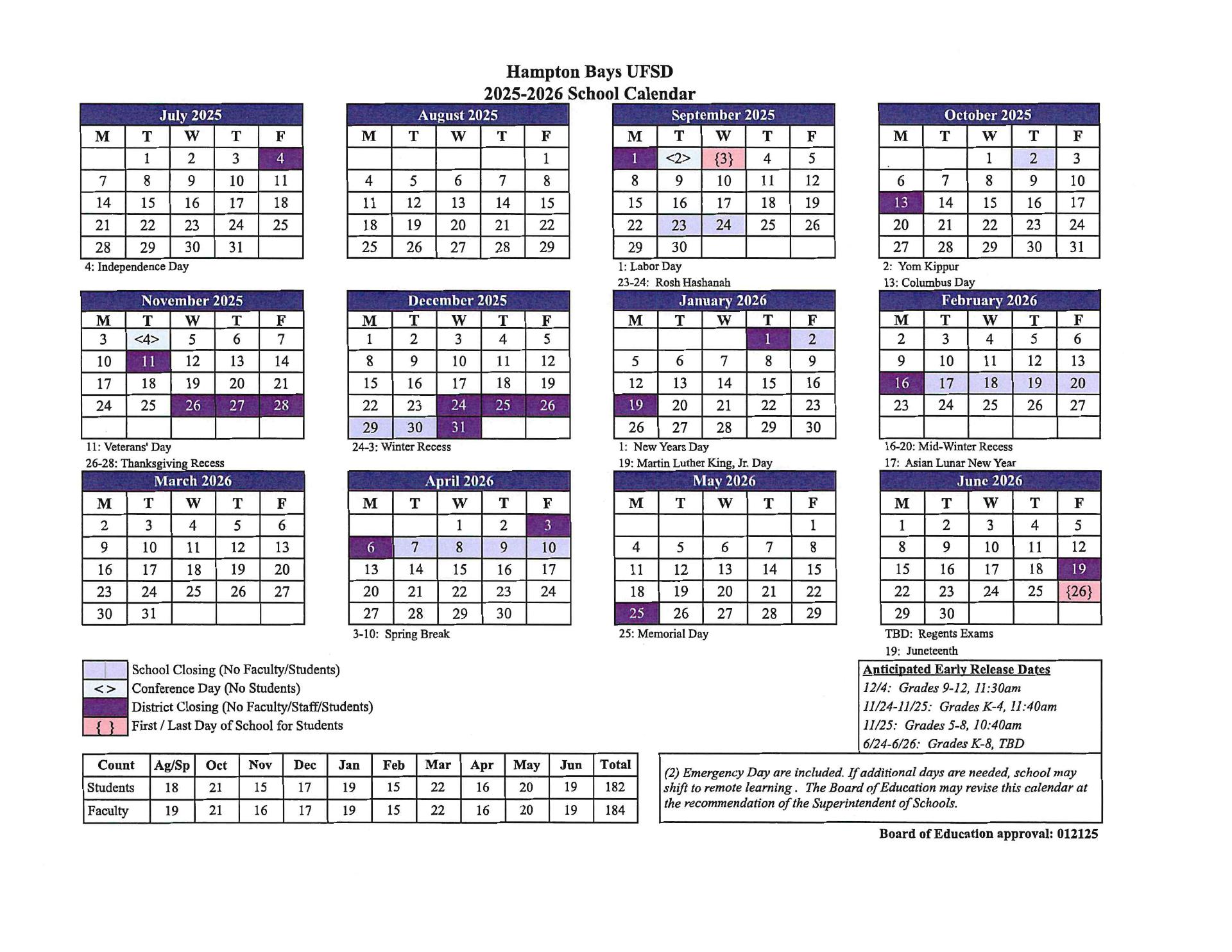 Hampton Bays UFSD
2025-2026 School Calendar

July 2025

| M | T | W | T | F |
|---|---|---|---|---|
| | 1 | 2 | 3 | 4 |
| 7 | 8 | 9 | 10 | 11 |
| 14 | 15 | 16 | 17 | 18 |
| 21 | 22 | 23 | 24 | 25 |
| 28 | 29 | 30 | 31 | |

4: Independence Day

August 2025

| M | T | W | T | F |
|---|---|---|---|---|
| | | | | 1 |
| 4 | 5 | 6 | 7 | 8 |
| 11 | 12 | 13 | 14 | 15 |
| 18 | 19 | 20 | 21 | 22 |
| 25 | 26 | 27 | 28 | 29 |

September 2025

| M | T | W | T | F |
|---|---|---|---|---|
| 1 | <2> | {3} | 4 | 5 |
| 8 | 9 | 10 | 11 | 12 |
| 15 | 16 | 17 | 18 | 19 |
| 22 | 23 | 24 | 25 | 26 |
| 29 | 30 | | | |

1: Labor Day
23-24: Rosh Hashanah

October 2025

| M | T | W | T | F |
|---|---|---|---|---|
| | | 1 | 2 | 3 |
| 6 | 7 | 8 | 9 | 10 |
| 13 | 14 | 15 | 16 | 17 |
| 20 | 21 | 22 | 23 | 24 |
| 27 | 28 | 29 | 30 | 31 |

2: Yom Kippur
13: Columbus Day

November 2025

| M | T | W | T | F |
|---|---|---|---|---|
| 3 | <4> | 5 | 6 | 7 |
| 10 | 11 | 12 | 13 | 14 |
| 17 | 18 | 19 | 20 | 21 |
| 24 | 25 | 26 | 27 | 28 |
| | | | | |

11: Veterans' Day
26-28: Thanksgiving Recess

December 2025

| M | T | W | T | F |
|---|---|---|---|---|
| 1 | 2 | 3 | 4 | 5 |
| 8 | 9 | 10 | 11 | 12 |
| 15 | 16 | 17 | 18 | 19 |
| 22 | 23 | 24 | 25 | 26 |
| 29 | 30 | 31 | | |

24-3: Winter Recess

January 2026

| M | T | W | T | F |
|---|---|---|---|---|
| | | | 1 | 2 |
| 5 | 6 | 7 | 8 | 9 |
| 12 | 13 | 14 | 15 | 16 |
| 19 | 20 | 21 | 22 | 23 |
| 26 | 27 | 28 | 29 | 30 |

1: New Years Day
19: Martin Luther King, Jr. Day

February 2026

| M | T | W | T | F |
|---|---|---|---|---|
| 2 | 3 | 4 | 5 | 6 |
| 9 | 10 | 11 | 12 | 13 |
| 16 | 17 | 18 | 19 | 20 |
| 23 | 24 | 25 | 26 | 27 |
| | | | | |

16-20: Mid-Winter Recess
17: Asian Lunar New Year

March 2026

| M | T | W | T | F |
|---|---|---|---|---|
| 2 | 3 | 4 | 5 | 6 |
| 9 | 10 | 11 | 12 | 13 |
| 16 | 17 | 18 | 19 | 20 |
| 23 | 24 | 25 | 26 | 27 |
| 30 | 31 | | | |

April 2026

| M | T | W | T | F |
|---|---|---|---|---|
| | | 1 | 2 | 3 |
| 6 | 7 | 8 | 9 | 10 |
| 13 | 14 | 15 | 16 | 17 |
| 20 | 21 | 22 | 23 | 24 |
| 27 | 28 | 29 | 30 | |

3-10: Spring Break

May 2026

| M | T | W | T | F |
|---|---|---|---|---|
| | | | | 1 |
| 4 | 5 | 6 | 7 | 8 |
| 11 | 12 | 13 | 14 | 15 |
| 18 | 19 | 20 | 21 | 22 |
| 25 | 26 | 27 | 28 | 29 |

25: Memorial Day

June 2026

| M | T | W | T | F |
|---|---|---|---|---|
| 1 | 2 | 3 | 4 | 5 |
| 8 | 9 | 10 | 11 | 12 |
| 15 | 16 | 17 | 18 | 19 |
| 22 | 23 | 24 | 25 | {26} |
| 29 | 30 | | | |

TBD: Regents Exams
19: Juneteenth

School Closing (No Faculty/Students)
< > Conference Day (No Students)
District Closing (No Faculty/Staff/Students)
{ } First / Last Day of School for Students

Anticipated Early Release Dates
12/4: Grades 9-12, 11:30am
11/24-11/25: Grades K-4, 11:40am
11/25: Grades 5-8, 10:40am
6/24-6/26: Grades K-8, TBD

| Count | Ag/Sp | Oct | Nov | Dec | Jan | Feb | Mar | Apr | May | Jun | Total |
|---|---|---|---|---|---|---|---|---|---|---|---|
| Students | 18 | 21 | 15 | 17 | 19 | 15 | 22 | 16 | 20 | 19 | 182 |
| Faculty | 19 | 21 | 16 | 17 | 19 | 15 | 22 | 16 | 20 | 19 | 184 |

(2) Emergency Day are included. If additional days are needed, school may shift to remote learning . The Board of Education may revise this calendar at the recommendation of the Superintendent of Schools.

Board of Education approval: 012125